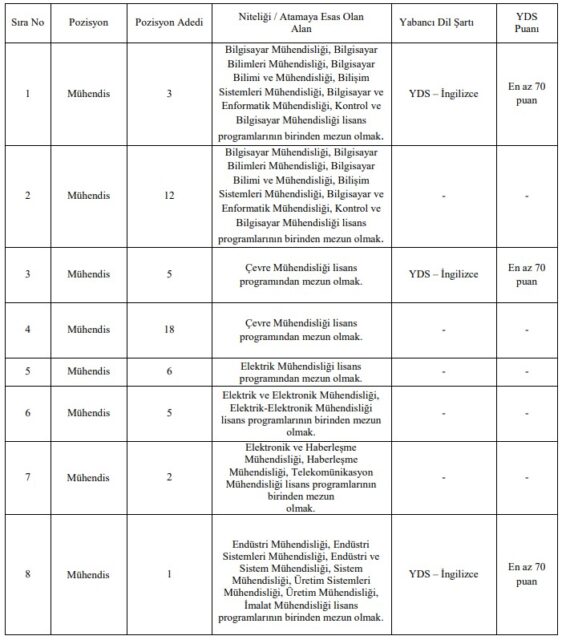 | Sıra No | Pozisyon | Pozisyon Adedi | Niteliği / Atamaya Esas Olan Alan | Yabancı Dil Şartı | YDS Puanı |
|---|---|---|---|---|---|
| 1 | Mühendis | 3 | Bilgisayar Mühendisliği, Bilgisayar Bilimleri Mühendisliği, Bilgisayar Bilimi ve Mühendisliği, Bilişim Sistemleri Mühendisliği, Bilgisayar ve Enformatik Mühendisliği, Kontrol ve Bilgisayar Mühendisliği lisans programlarının birinden mezun olmak. | YDS – İngilizce | En az 70 puan |
| 2 | Mühendis | 12 | Bilgisayar Mühendisliği, Bilgisayar Bilimleri Mühendisliği, Bilgisayar Bilimi ve Mühendisliği, Bilişim Sistemleri Mühendisliği, Bilgisayar ve Enformatik Mühendisliği, Kontrol ve Bilgisayar Mühendisliği lisans programlarının birinden mezun olmak. | - | - |
| 3 | Mühendis | 5 | Çevre Mühendisliği lisans programından mezun olmak. | YDS – İngilizce | En az 70 puan |
| 4 | Mühendis | 18 | Çevre Mühendisliği lisans programından mezun olmak. | - | - |
| 5 | Mühendis | 6 | Elektrik Mühendisliği lisans programından mezun olmak. | - | - |
| 6 | Mühendis | 5 | Elektrik ve Elektronik Mühendisliği, Elektrik-Elektronik Mühendisliği lisans programlarının birinden mezun olmak. | - | - |
| 7 | Mühendis | 2 | Elektronik ve Haberleşme Mühendisliği, Haberleşme Mühendisliği, Telekomünikasyon Mühendisliği lisans programlarının birinden mezun olmak. | - | - |
| 8 | Mühendis | 1 | Endüstri Mühendisliği, Endüstri Sistemleri Mühendisliği, Endüstri ve Sistem Mühendisliği, Sistem Mühendisliği, Üretim Sistemleri Mühendisliği, Üretim Mühendisliği, İmalat Mühendisliği lisans programlarının birinden mezun olmak. | YDS – İngilizce | En az 70 puan |